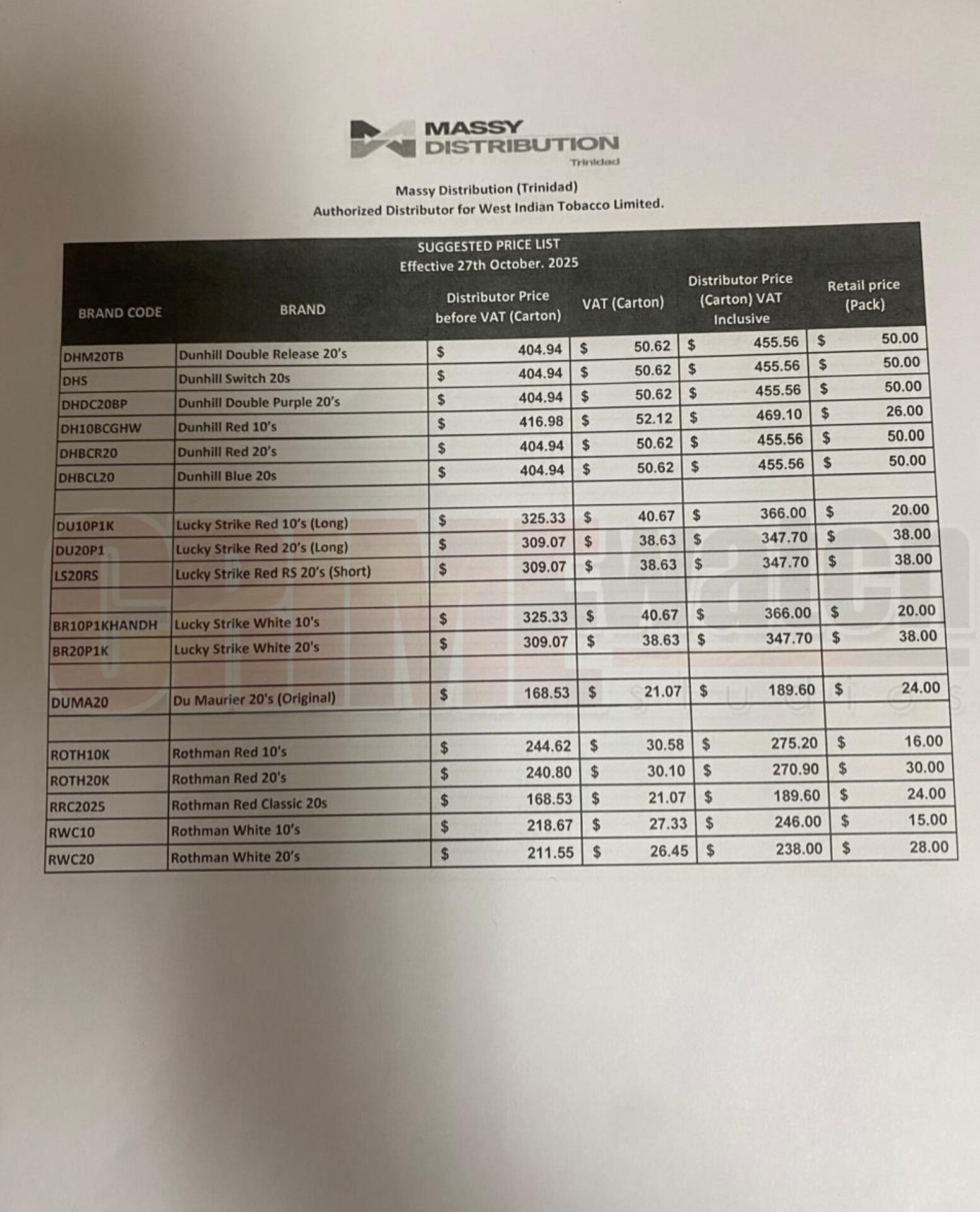 MASSY DISTRIBUTION Trinidad

Massy Distribution (Trinidad)
Authorized Distributor for West Indian Tobacco Limited.

SUGGESTED PRICE LIST
Effective 27th October. 2025

| BRAND CODE | BRAND | Distributor Price before VAT (Carton) | VAT (Carton) | Distributor Price (Carton) VAT Inclusive | Retail price (Pack) |
|---|---|---|---|---|---|
| DHM20TB | Dunhill Double Release 20's | $ 404.94 | $ 50.62 | $ 455.56 | $ 50.00 |
| DHS | Dunhill Switch 20s | $ 404.94 | $ 50.62 | $ 455.56 | $ 50.00 |
| DHDC20BP | Dunhill Double Purple 20's | $ 404.94 | $ 50.62 | $ 455.56 | $ 50.00 |
| DH10BCGHW | Dunhill Red 10's | $ 416.98 | $ 52.12 | $ 469.10 | $ 26.00 |
| DHBCR20 | Dunhill Red 20's | $ 404.94 | $ 50.62 | $ 455.56 | $ 50.00 |
| DHBCL20 | Dunhill Blue 20s | $ 404.94 | $ 50.62 | $ 455.56 | $ 50.00 |
| | | | | | |
| DU10P1K | Lucky Strike Red 10's (Long) | $ 325.33 | $ 40.67 | $ 366.00 | $ 20.00 |
| DU20P1 | Lucky Strike Red 20's (Long) | $ 309.07 | $ 38.63 | $ 347.70 | $ 38.00 |
| LS20RS | Lucky Strike Red RS 20's (Short) | $ 309.07 | $ 38.63 | $ 347.70 | $ 38.00 |
| | | | | | |
| BR10P1KHANDH | Lucky Strike White 10's | $ 325.33 | $ 40.67 | $ 366.00 | $ 20.00 |
| BR20P1K | Lucky Strike White 20's | $ 309.07 | $ 38.63 | $ 347.70 | $ 38.00 |
| | | | | | |
| DUMA20 | Du Maurier 20's (Original) | $ 168.53 | $ 21.07 | $ 189.60 | $ 24.00 |
| | | | | | |
| ROTH10K | Rothman Red 10's | $ 244.62 | $ 30.58 | $ 275.20 | $ 16.00 |
| ROTH20K | Rothman Red 20's | $ 240.80 | $ 30.10 | $ 270.90 | $ 30.00 |
| RRC2025 | Rothman Red Classic 20s | $ 168.53 | $ 21.07 | $ 189.60 | $ 24.00 |
| RWC10 | Rothman White 10's | $ 218.67 | $ 27.33 | $ 246.00 | $ 15.00 |
| RWC20 | Rothman White 20's | $ 211.55 | $ 26.45 | $ 238.00 | $ 28.00 |